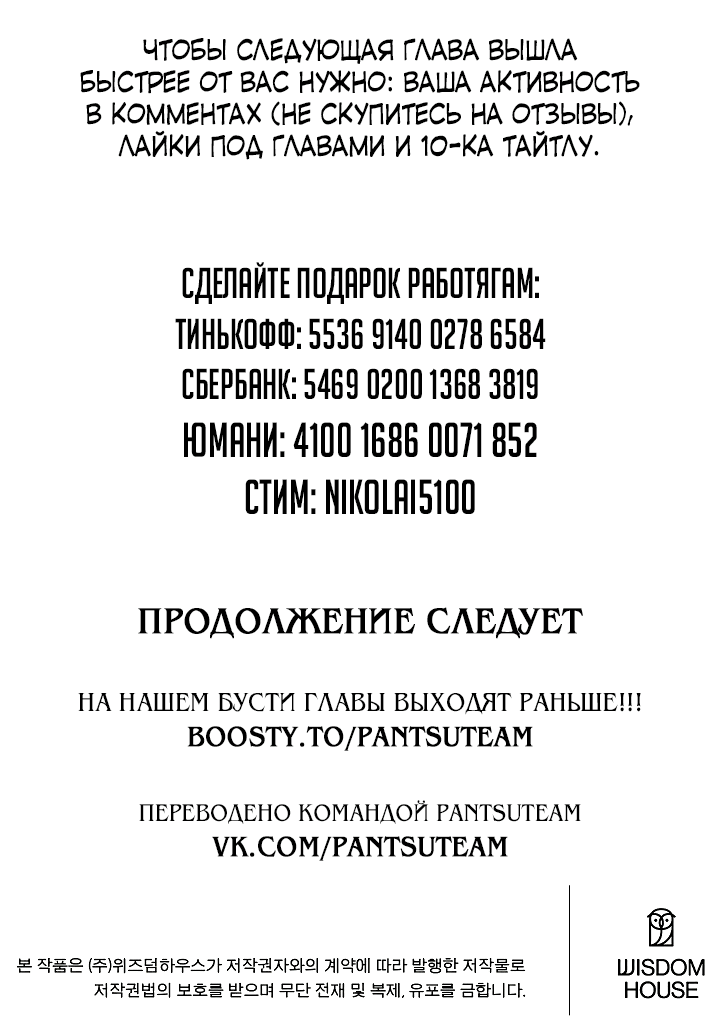 ЧТОБЫ СЛЕДУЮЩАЯ ГЛАВА ВЫШЛА БЫСТРЕЕ ОТ ВАС НУЖНО: ВАША АКТИВНОСТЬ В КОММЕНТАХ (НЕ СКУПИТЕСЬ НА ОТЗЫВЫ), ЛАЙКИ ПОД ГЛАВАМИ И 10-КА ТАЙТЛУ.

СДЕЛАЙТЕ ПОДАРОК РАБОТЯГАМ:
ТИНЬКОФФ: 5536 9140 0278 6584
СБЕРБАНК: 5469 0200 1368 3819
ЮМАНИ: 4100 1686 0071 852
СТИМ: NIKOLAI5100

ПРОДОЛЖЕНИЕ СЛЕДУЕТ

НА НАШЕМ БУСТИ ГЛАВЫ ВЫХОДЯТ РАНЬШЕ!!!
BOOSTY.TO/PANTSUTEAM

ПЕРЕВОДЕНО КОМАНДОЙ PANTSUTEAM
VK.COM/PANTSUTEAM

본 작품은 (주)위즈덤하우스가 저작권자와의 계약에 따라 발행한 저작물로 저작권법의 보호를 받으며 무단 전재 및 복제, 유포를 금합니다.

WISDOM HOUSE